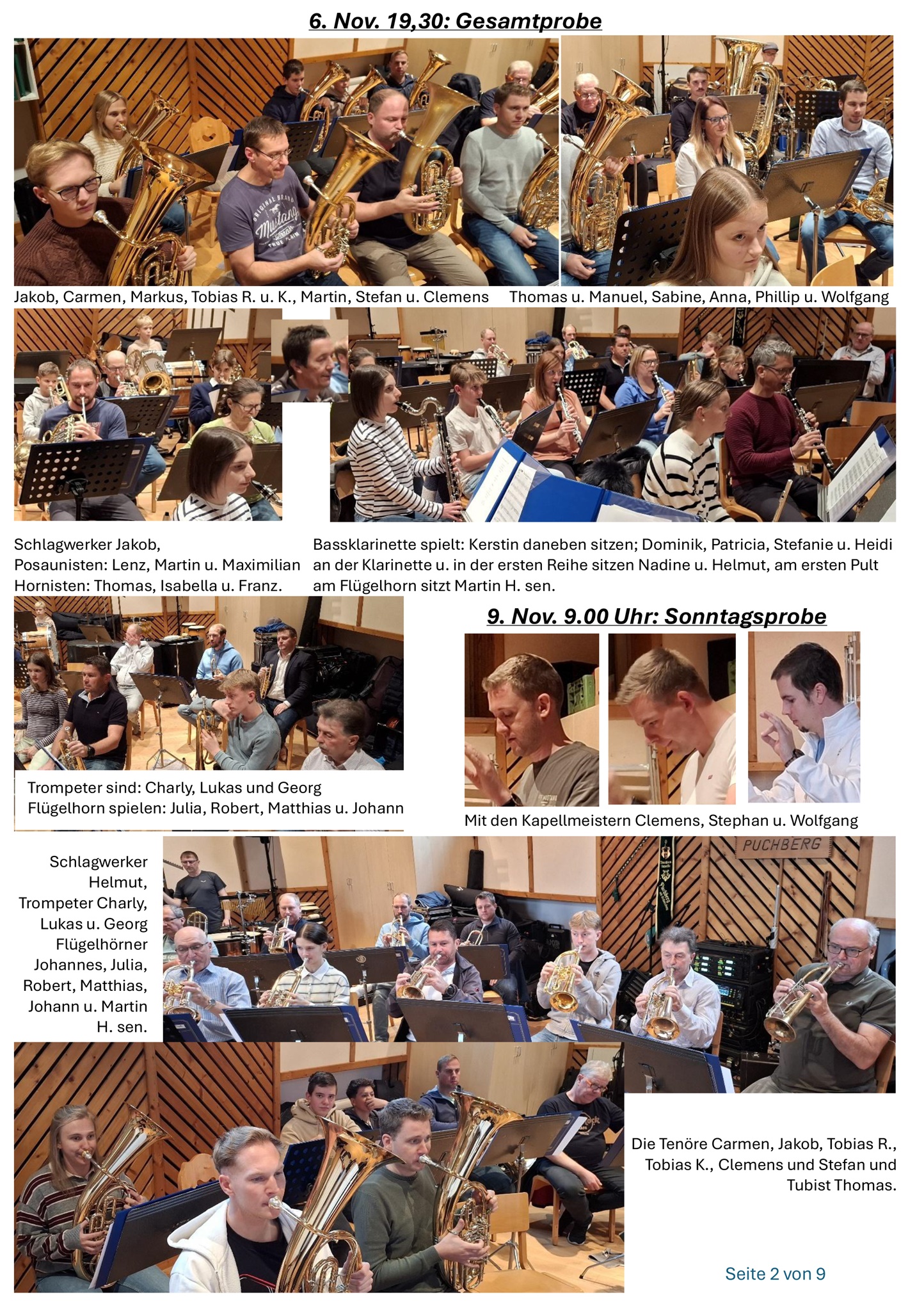 6. Nov. 19,30: Gesamtprobe

Jakob, Carmen, Markus, Tobias R. u. K., Martin, Stefan u. Clemens

Thomas u. Manuel, Sabine, Anna, Phillip u. Wolfgang

Schlagwerker Jakob,
Posaunisten: Lenz, Martin u. Maximilian
Hornisten: Thomas, Isabella u. Franz.

Bassklarinette spielt: Kerstin daneben sitzen; Dominik, Patricia, Stefanie u. Heidi an der Klarinette u. in der ersten Reihe sitzen Nadine u. Helmut, am ersten Pult am Flügelhorn sitzt Martin H. sen.

Trompeter sind: Charly, Lukas und Georg
Flügelhorn spielen: Julia, Robert, Matthias u. Johann

9. Nov. 9.00 Uhr: Sonntagsprobe

Mit den Kapellmeistern Clemens, Stephan u. Wolfgang

Schlagwerker
Helmut,
Trompeter Charly,
Lukas u. Georg
Flügelhörner
Johannes, Julia,
Robert, Matthias,
Johann u. Martin
H. sen.

PUCHBERG

Die Tenöre Carmen, Jakob, Tobias R.,
Tobias K., Clemens und Stefan und
Tubist Thomas.

Seite 2 von 9